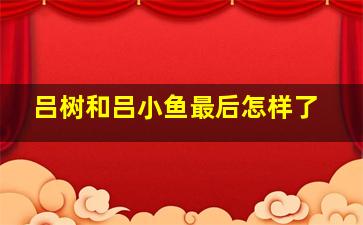 吕树和吕小鱼最后怎样了